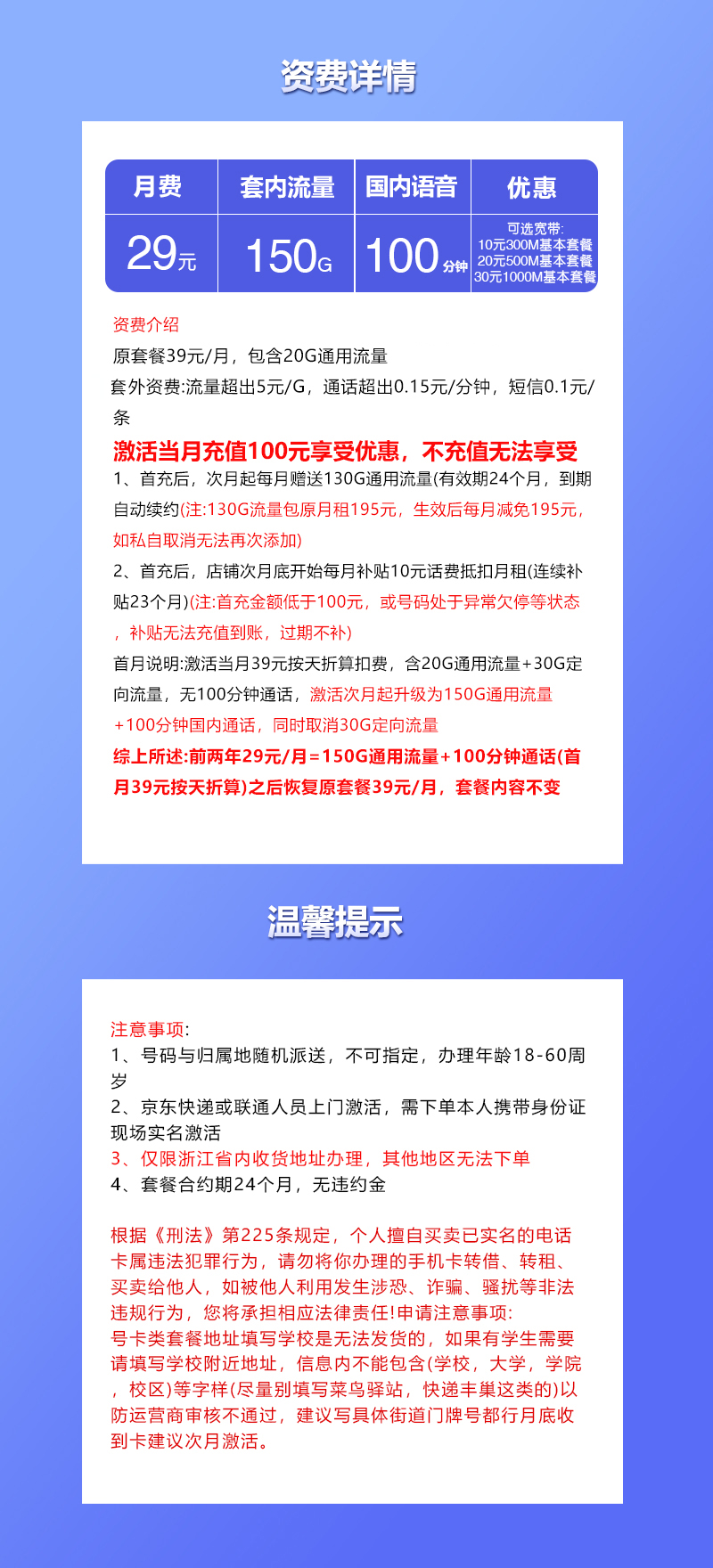 资费详情

| 月费 | 套内流量 | 国内语音 | 优惠 |
|---|---|---|---|
| 29元 | 150G | 100分钟 | 可选宽带: 10元300M基本套餐 20元500M基本套餐 30元1000M基本套餐 |

资费介绍
原套餐39元/月，包含20G通用流量
套外资费:流量超出5元/G，通话超出0.15元/分钟，短信0.1元/条
激活当月充值100元享受优惠，不充值无法享受
1、首充后，次月起每月赠送130G通用流量(有效期24个月，到期自动续约(注:130G流量包原月租195元，生效后每月减免195元，如私自取消无法再次添加)
2、首充后，店铺次月底开始每月补贴10元话费抵扣月租(连续补贴23个月)(注:首充金额低于100元，或号码处于异常欠停等状态，补贴无法充值到账，过期不补)
首月说明:激活当月39元按天折算扣费，含20G通用流量+30G定向流量，无100分钟通话，激活次月起升级为150G通用流量+100分钟国内通话，同时取消30G定向流量
综上所述:前两年29元/月=150G通用流量+100分钟通话(首月39元按天折算)之后恢复原套餐39元/月，套餐内容不变

温馨提示

注意事项:
1、号码与归属地随机派送，不可指定，办理年龄18-60周岁
2、京东快递或联通人员上门激活，需下单本人携带身份证现场实名激活
3、仅限浙江省内收货地址办理，其他地区无法下单
4、套餐合约期24个月，无违约金

根据《刑法》第225条规定，个人擅自买卖已实名的电话卡属违法犯罪行为，请勿将你办理的手机卡转借、转租、买卖给他人，如被他人利用发生涉恐、诈骗、骚扰等非法违规行为，您将承担相应法律责任!申请注意事项:
号卡类套餐地址填写学校是无法发货的，如果有学生需要请填写学校附近地址，信息内不能包含(学校，大学，学院，校区)等字样(尽量别填写菜鸟驿站，快递丰巢这类的)以防运营商审核不通过，建议写具体街道门牌号都行月底收到卡建议次月激活。